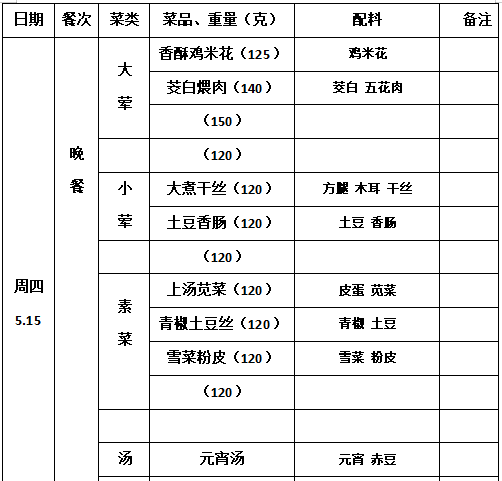 | 日期 | 餐次 | 菜类 | 菜品、重量（克） | 配料 | 备注 |
|---|---|---|---|---|---|
| 周四 5.15 | 晚餐 | 大荤 | 香酥鸡米花（125） | 鸡米花 | |
| | | | 茭白煨肉（140） | 茭白 五花肉 | |
| | | | （150） | | |
| | | | （120） | | |
| | | 小荤 | 大煮干丝（120） | 方腿 木耳 干丝 | |
| | | | 土豆香肠（120） | 土豆 香肠 | |
| | | | （120） | | |
| | | 素菜 | 上汤苋菜（120） | 皮蛋 苋菜 | |
| | | | 青椒土豆丝（120） | 青椒 土豆 | |
| | | | 雪菜粉皮（120） | 雪菜 粉皮 | |
| | | | （120） | | |
| | | | | | |
| | | 汤 | 元宵汤 | 元宵 赤豆 | |